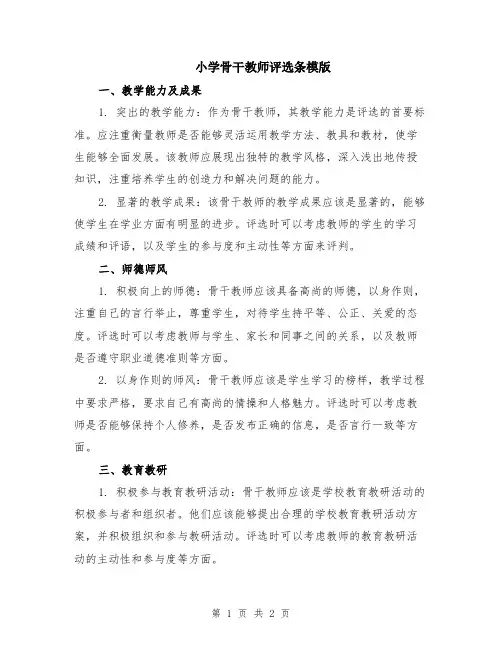 小学骨干教师评选条模版

一、教学能力及成果

1. 突出的教学能力：作为骨干教师，其教学能力是评选的首要标准。应注重衡量教师是否能够灵活运用教学方法、教具和教材，使学生能够全面发展。该教师应展现出独特的教学风格，深入浅出地传授知识，注重培养学生的创造力和解决问题的能力。

2. 显著的教学成果：该骨干教师的教学成果应该是显著的，能够使学生在学业方面有明显的进步。评选时可以考虑教师的学生的学习成绩和评语，以及学生的参与度和主动性等方面来评判。

二、师德师风

1. 积极向上的师德：骨干教师应该具备高尚的师德，以身作则，注重自己的言行举止，尊重学生，对待学生持平等、公正、关爱的态度。评选时可以考虑教师与学生、家长和同事之间的关系，以及教师是否遵守职业道德准则等方面。

2. 以身作则的师风：骨干教师应该是学生学习的榜样，教学过程中要求严格，要求自己有高尚的情操和人格魅力。评选时可以考虑教师是否能够保持个人修养，是否发布正确的信息，是否言行一致等方面。

三、教育教研

1. 积极参与教育教研活动：骨干教师应该是学校教育教研活动的积极参与者和组织者。他们应该能够提出合理的学校教育教研活动方案，并积极组织和参与教研活动。评选时可以考虑教师的教育教研活动的主动性和参与度等方面。

第 1 页 共 2 页